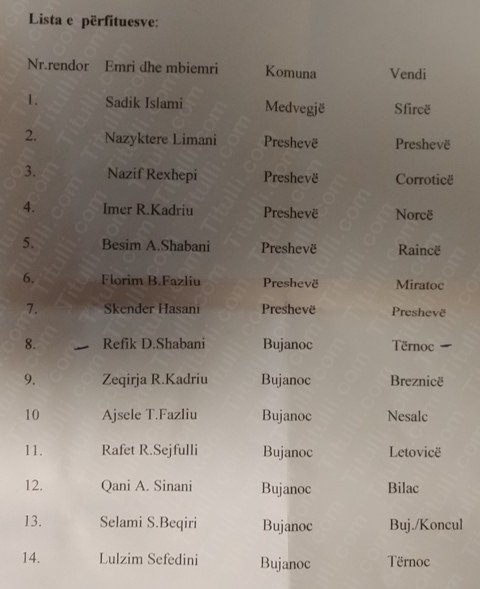 Lista e përfituesve:

| Nr.rendor | Emri dhe mbiemri | Komuna | Vendi |
|---|---|---|---|
| 1. | Sadik Islami | Medvegjë | Sfircë |
| 2. | Nazyktere Limani | Preshevë | Preshevë |
| 3. | Nazif Rexhepi | Preshevë | Corroticë |
| 4. | Imer R.Kadriu | Preshevë | Norcë |
| 5. | Besim A.Shabani | Preshevë | Raincë |
| 6. | Florim B.Fazliu | Preshevë | Miratoc |
| 7. | Skender Hasani | Preshevë | Preshevë |
| 8. | Refik D.Shabani | Bujanoc | Tërnoc |
| 9. | Zeqirja R.Kadriu | Bujanoc | Breznicë |
| 10 | Ajsele T.Fazliu | Bujanoc | Nesalc |
| 11. | Rafet R.Sejfulli | Bujanoc | Letovicë |
| 12. | Qani A. Sinani | Bujanoc | Bilac |
| 13. | Selami S.Beqiri | Bujanoc | Buj./Koncul |
| 14. | Lulzim Sefedini | Bujanoc | Tërnoc |

Titulli.com